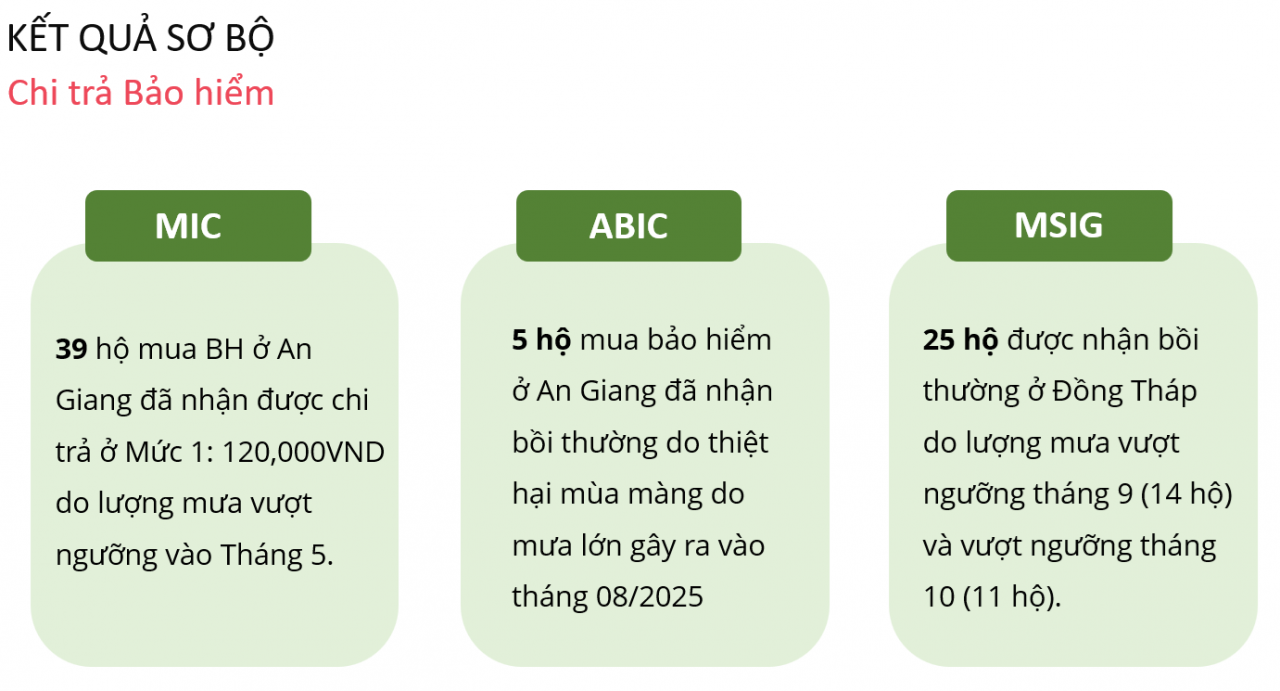 KẾT QUẢ SƠ BỘ
Chi trả Bảo hiểm

MIC

39 hộ mua BH ở An Giang đã nhận được chi trả ở Mức 1: 120,000VND do lượng mưa vượt ngưỡng vào Tháng 5.

ABIC

5 hộ mua bảo hiểm ở An Giang đã nhận bồi thường do thiệt hại mùa màng do mưa lớn gây ra vào tháng 08/2025

MSIG

25 hộ được nhận bồi thường ở Đồng Tháp do lượng mưa vượt ngưỡng tháng 9 (14 hộ) và vượt ngưỡng tháng 10 (11 hộ).